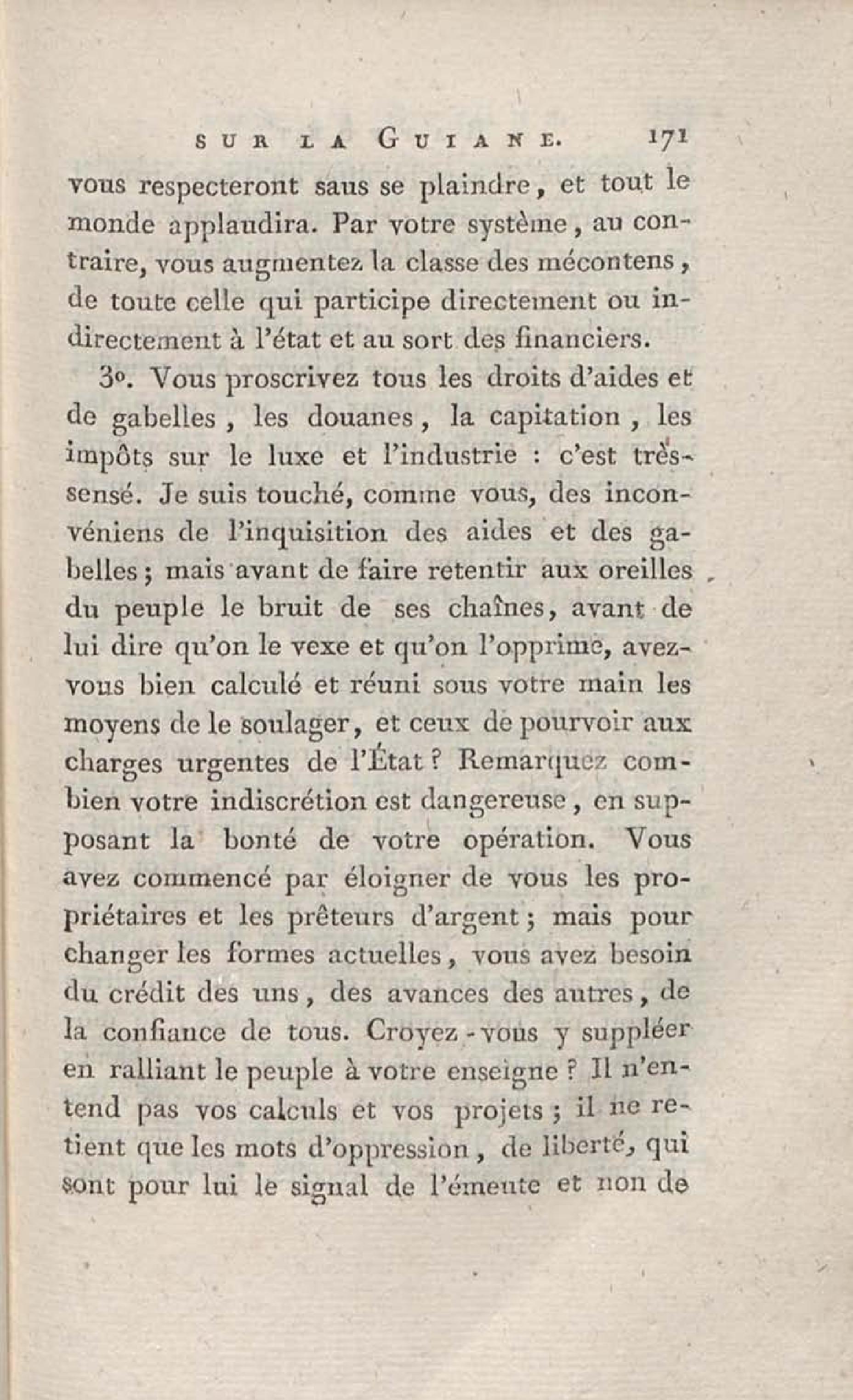 SUR LA GUIANE. 171

vous respecteront sans se plaindre, et tout le monde applaudira. Par votre système, au contraire, vous augmentez la classe des mécontens, de toute celle qui participe directement ou indirectement à l'état et au sort des financiers.

3°. Vous proscrivez tous les droits d'aides et de gabelles, les douanes, la capitation, les impôts sur le luxe et l'industrie : c'est très-sensé. Je suis touché, comme vous, des inconvéniens de l'inquisition des aides et des gabelles; mais avant de faire retentir aux oreilles du peuple le bruit de ses chaînes, avant de lui dire qu'on le vexe et qu'on l'opprime, avez-vous bien calculé et réuni sous votre main les moyens de le soulager, et ceux de pourvoir aux charges urgentes de l'État? Remarquez combien votre indiscrétion est dangereuse, en supposant la bonté de votre opération. Vous avez commencé par éloigner de vous les propriétaires et les prêteurs d'argent; mais pour changer les formes actuelles, vous avez besoin du crédit des uns, des avances des autres, de la confiance de tous. Croyez-vous y suppléer en ralliant le peuple à votre enseigne? Il n'entend pas vos calculs et vos projets; il ne retient que les mots d'oppression, de liberté, qui sont pour lui le signal de l'émeute et non de